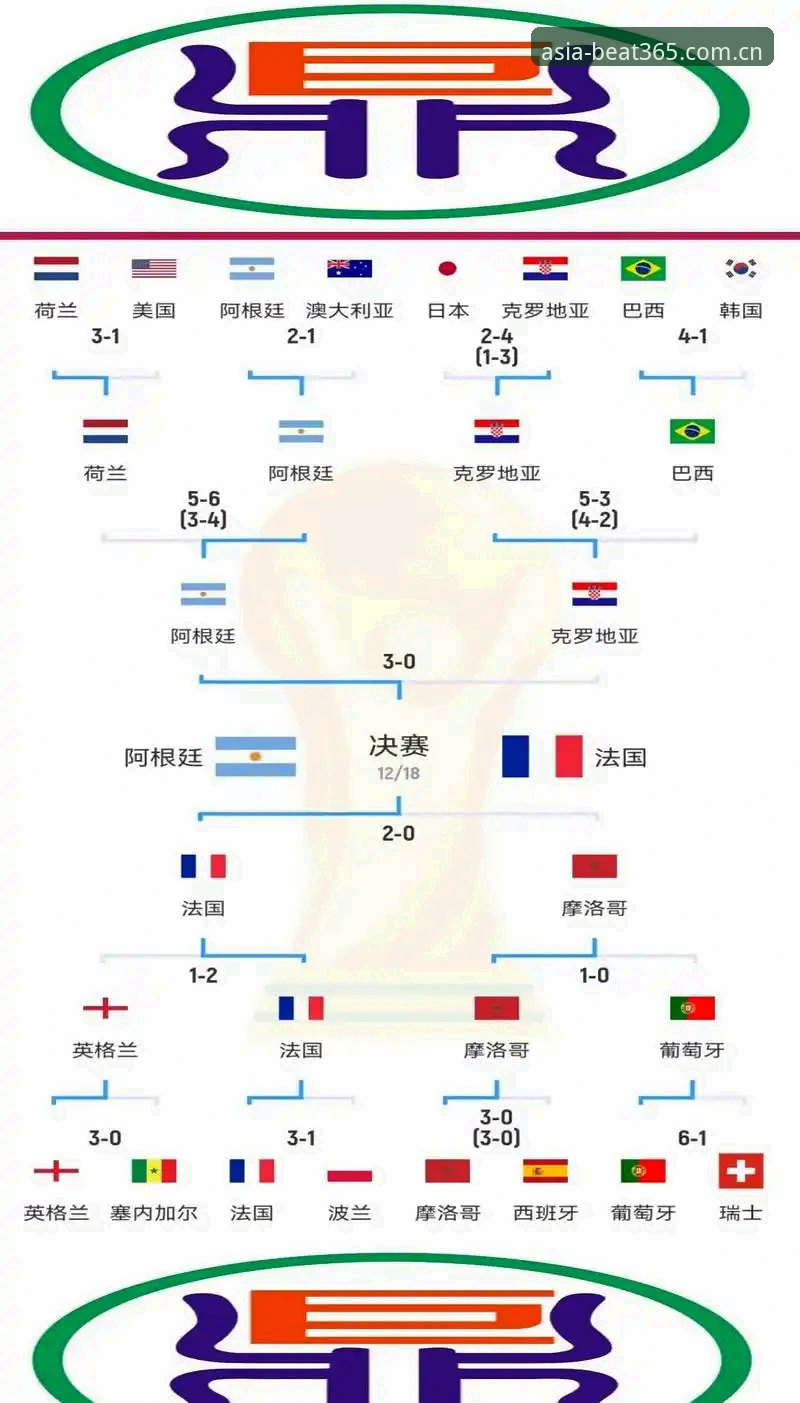 asia-beat365.com.cn

荷兰 美国 阿根廷 澳大利亚 日本 克罗地亚 巴西 韩国

3-1 2-1 2-4 (1-3) 4-1

荷兰 阿根廷 克罗地亚 巴西

5-6 (3-4) 5-3 (4-2)

阿根廷 克罗地亚

3-0

阿根廷 决赛 12/18 法国

2-0

法国 摩洛哥

1-2 1-0

英格兰 法国 摩洛哥 葡萄牙

3-0 3-1 3-0 (3-0) 6-1

英格兰 塞内加尔 法国 波兰 摩洛哥 西班牙 葡萄牙 瑞士